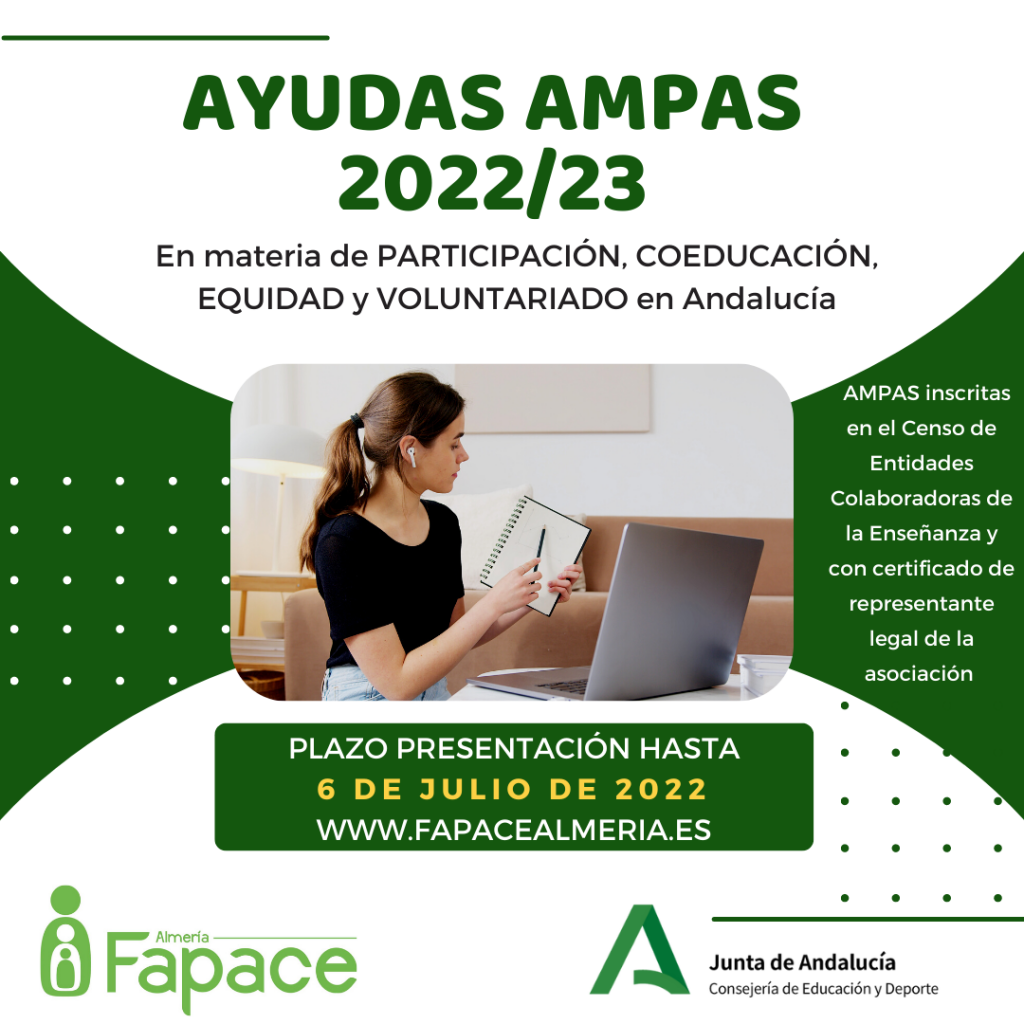 AYUDAS AMPAS
2022/23

En materia de PARTICIPACIÓN, COEDUCACIÓN, EQUIDAD y VOLUNTARIADO en Andalucía

AMPAS inscritas en el Censo de Entidades Colaboradoras de la Enseñanza y con certificado de representante legal de la asociación

PLAZO PRESENTACIÓN HASTA
6 DE JULIO DE 2022
WWW.FAPACEALMERIA.ES

Almería
Fapace

Junta de Andalucía
Consejería de Educación y Deporte